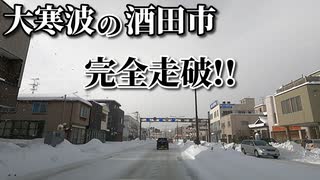 大寒波の酒田市

完全走破!!